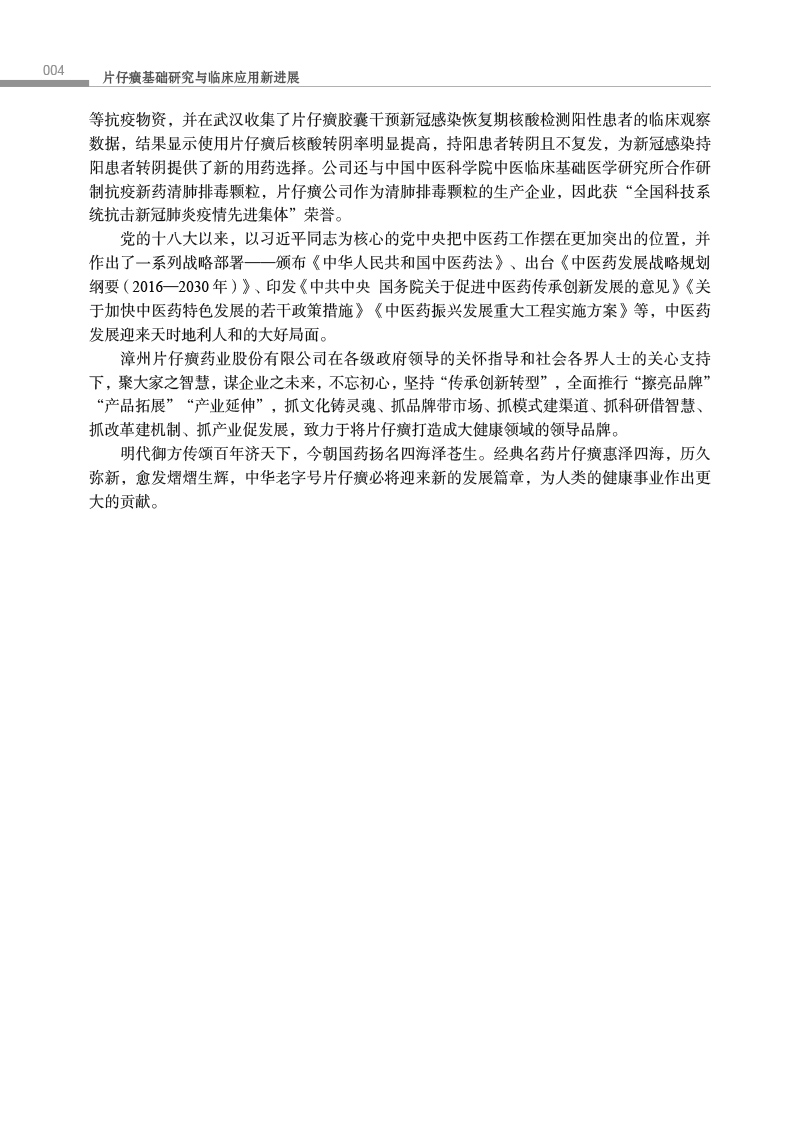 004 片仔癀基础研究与临床应用新进展

等抗疫物资，并在武汉收集了片仔癀胶囊干预新冠感染恢复期核酸检测阳性患者的临床观察数据，结果显示使用片仔癀后核酸转阴率明显提高，持阳患者转阴且不复发，为新冠感染持阳患者转阴提供了新的用药选择。公司还与中国中医科学院中医临床基础医学研究所合作研制抗疫新药清肺排毒颗粒，片仔癀公司作为清肺排毒颗粒的生产企业，因此获“全国科技系统抗击新冠肺炎疫情先进集体”荣誉。

党的十八大以来，以习近平同志为核心的党中央把中医药工作摆在更加突出的位置，并作出了一系列战略部署——颁布《中华人民共和国中医药法》、出台《中医药发展战略规划纲要（2016—2030年）》、印发《中共中央 国务院关于促进中医药传承创新发展的意见》《关于加快中医药特色发展的若干政策措施》《中医药振兴发展重大工程实施方案》等，中医药发展迎来天时地利人和的大好局面。

漳州片仔癀药业股份有限公司在各级政府领导的关怀指导和社会各界人士的关心支持下，聚大家之智慧，谋企业之未来，不忘初心，坚持“传承创新转型”，全面推行“擦亮品牌”“产品拓展”“产业延伸”，抓文化铸灵魂、抓品牌带市场、抓模式建渠道、抓科研借智慧、抓改革建机制、抓产业促发展，致力于将片仔癀打造成大健康领域的领导品牌。

明代御方传颂百年济天下，今朝国药扬名四海泽苍生。经典名药片仔癀惠泽四海，历久弥新，愈发熠熠生辉，中华老字号片仔癀必将迎来新的发展篇章，为人类的健康事业作出更大的贡献。